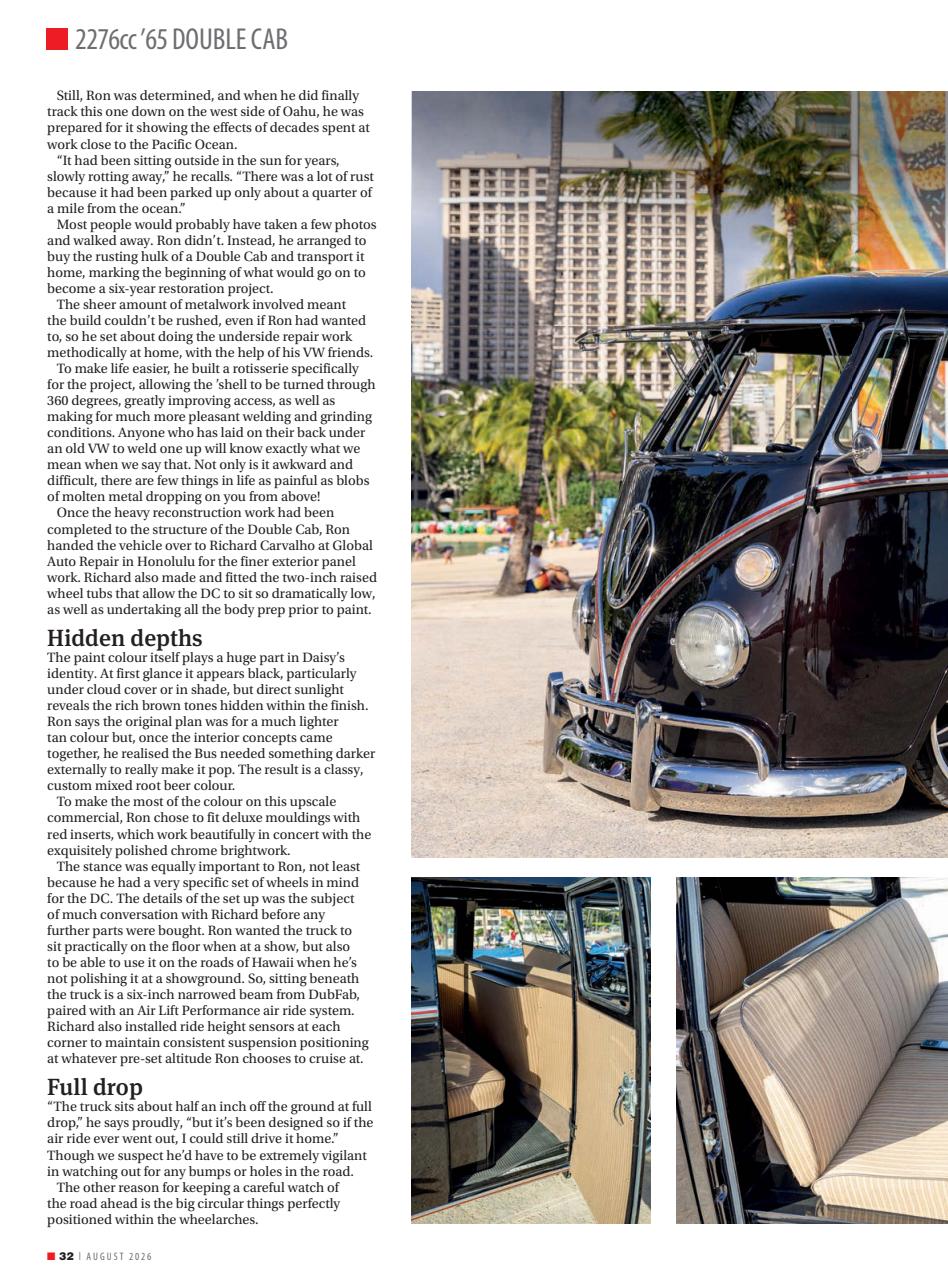 2276cc '65 DOUBLE CAB

Still, Ron was determined, and when he did finally track this one down on the west side of Oahu, he was prepared for it showing the effects of decades spent at work close to the Pacific Ocean.

"It had been sitting outside in the sun for years, slowly rotting away," he recalls. "There was a lot of rust because it had been parked up only about a quarter of a mile from the ocean."

Most people would probably have taken a few photos and walked away. Ron didn't. Instead, he arranged to buy the rusting hulk of a Double Cab and transport it home, marking the beginning of what would go on to become a six-year restoration project.

The sheer amount of metalwork involved meant the build couldn't be rushed, even if Ron had wanted to, so he set about doing the underside repair work methodically at home, with the help of his VW friends.

To make life easier, he built a rotisserie specifically for the project, allowing the 'shell to be turned through 360 degrees, greatly improving access, as well as making for much more pleasant welding and grinding conditions. Anyone who has laid on their back under an old VW to weld one up will know exactly what we mean when we say that. Not only is it awkward and difficult, there are few things in life as painful as blobs of molten metal dropping on you from above!

Once the heavy reconstruction work had been completed to the structure of the Double Cab, Ron handed the vehicle over to Richard Carvalho at Global Auto Repair in Honolulu for the finer exterior panel work. Richard also made and fitted the two-inch raised wheel tubs that allow the DC to sit so dramatically low, as well as undertaking all the body prep prior to paint.

Hidden depths

The paint colour itself plays a huge part in Daisy's identity. At first glance it appears black, particularly under cloud cover or in shade, but direct sunlight reveals the rich brown tones hidden within the finish. Ron says the original plan was for a much lighter tan colour but, once the interior concepts came together, he realised the Bus needed something darker externally to really make it pop. The result is a classy, custom mixed root beer colour.

To make the most of the colour on this upscale commercial, Ron chose to fit deluxe mouldings with red inserts, which work beautifully in concert with the exquisitely polished chrome brightwork.

The stance was equally important to Ron, not least because he had a very specific set of wheels in mind for the DC. The details of the set up was the subject of much conversation with Richard before any further parts were bought. Ron wanted the truck to sit practically on the floor when at a show, but also to be able to use it on the roads of Hawaii when he's not polishing it at a showground. So, sitting beneath the truck is a six-inch narrowed beam from DubFab, paired with an Air Lift Performance air ride system. Richard also installed ride height sensors at each corner to maintain consistent suspension positioning at whatever pre-set altitude Ron chooses to cruise at.

Full drop

"The truck sits about half an inch off the ground at full drop," he says proudly, "but it's been designed so if the air ride ever went out, I could still drive it home." Though we suspect he'd have to be extremely vigilant in watching out for any bumps or holes in the road.

The other reason for keeping a careful watch of the road ahead is the big circular things perfectly positioned within the wheelarches.

32 | AUGUST 2026